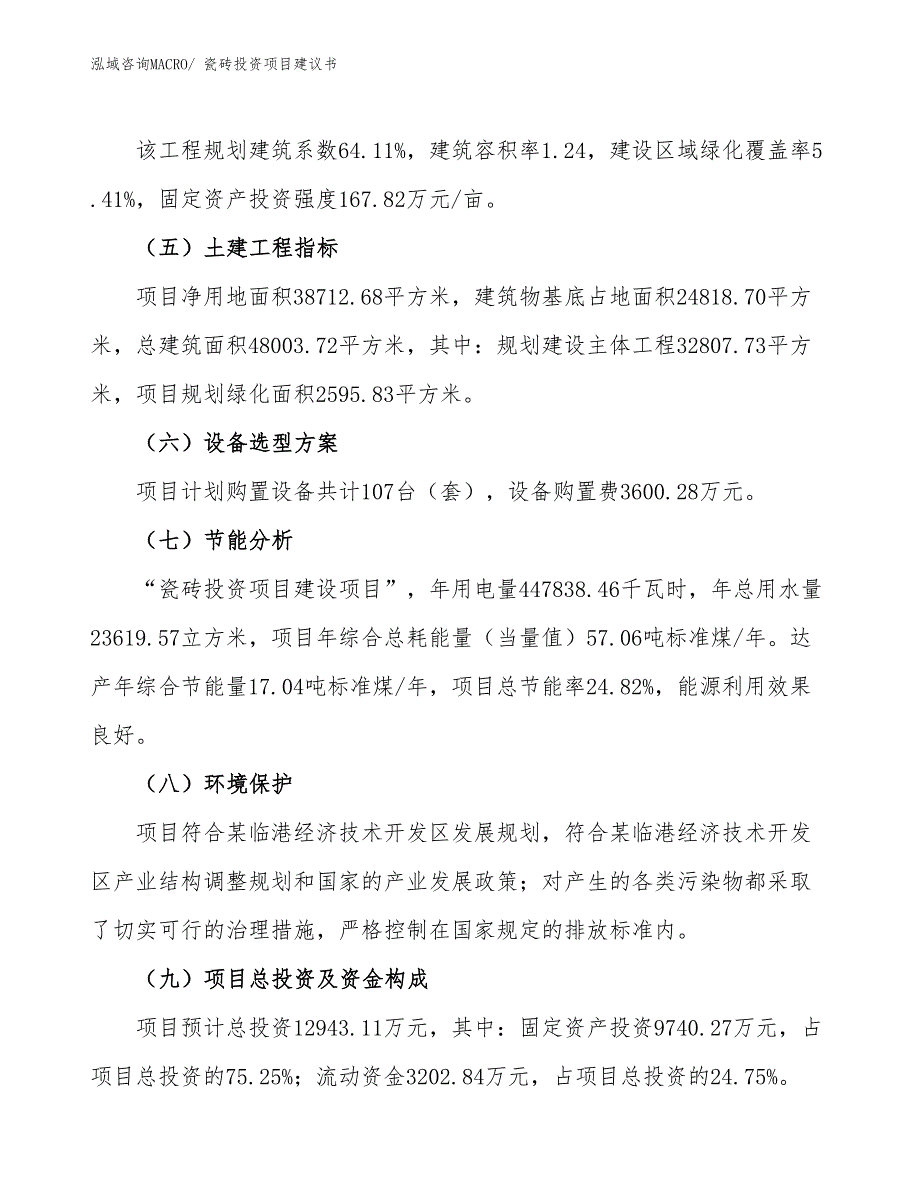 泓域咨询MACRO/ 瓷砖投资项目建议书

该工程规划建筑系数64.11%，建筑容积率1.24，建设区域绿化覆盖率5.41%，固定资产投资强度167.82万元/亩。

（五）土建工程指标

项目净用地面积38712.68平方米，建筑物基底占地面积24818.70平方米，总建筑面积48003.72平方米，其中：规划建设主体工程32807.73平方米，项目规划绿化面积2595.83平方米。

（六）设备选型方案

项目计划购置设备共计107台（套），设备购置费3600.28万元。

（七）节能分析

“瓷砖投资项目建设项目”，年用电量447838.46千瓦时，年总用水量23619.57立方米，项目年综合总耗能量（当量值）57.06吨标准煤/年。达产年综合节能量17.04吨标准煤/年，项目总节能率24.82%，能源利用效果良好。

（八）环境保护

项目符合某临港经济技术开发区发展规划，符合某临港经济技术开发区产业结构调整规划和国家的产业发展政策；对产生的各类污染物都采取了切实可行的治理措施，严格控制在国家规定的排放标准内。

（九）项目总投资及资金构成

项目预计总投资12943.11万元，其中：固定资产投资9740.27万元，占项目总投资的75.25%；流动资金3202.84万元，占项目总投资的24.75%。